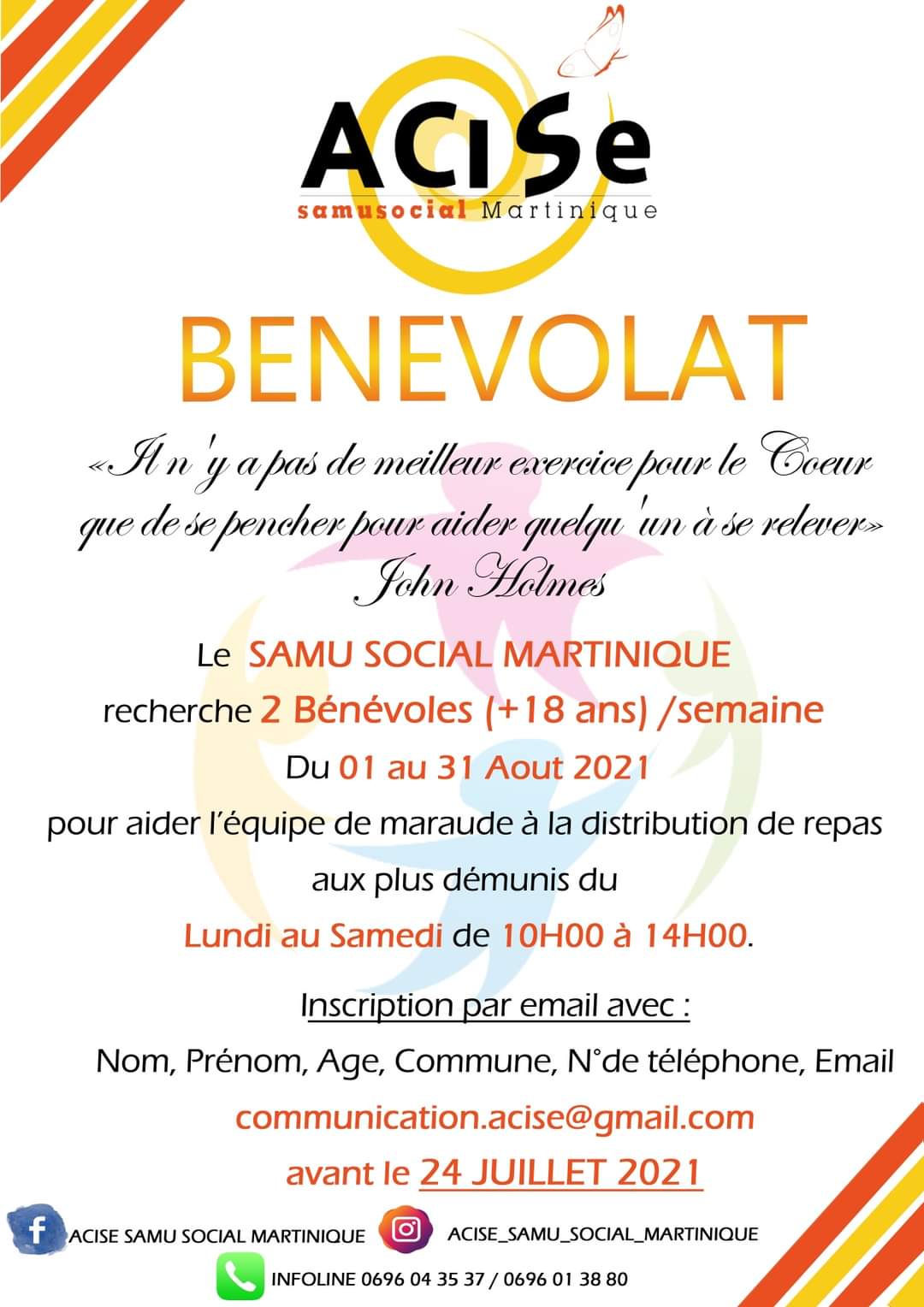 ACISe
samusocial Martinique

BENEVOLAT

«Il n'y a pas de meilleur exercice pour le Coeur que de se pencher pour aider quelqu'un à se relever»
John Holmes

Le SAMU SOCIAL MARTINIQUE
recherche 2 Bénévoles (+18 ans) /semaine
Du 01 au 31 Aout 2021
pour aider l'équipe de maraude à la distribution de repas aux plus démunis du
Lundi au Samedi de 10H00 à 14H00.

Inscription par email avec :
Nom, Prénom, Age, Commune, N°de téléphone, Email
communication.acise@gmail.com
avant le 24 JUILLET 2021

ACISE SAMU SOCIAL MARTINIQUE
ACISE_SAMU_SOCIAL_MARTINIQUE
INFOLINE 0696 04 35 37 / 0696 01 38 80